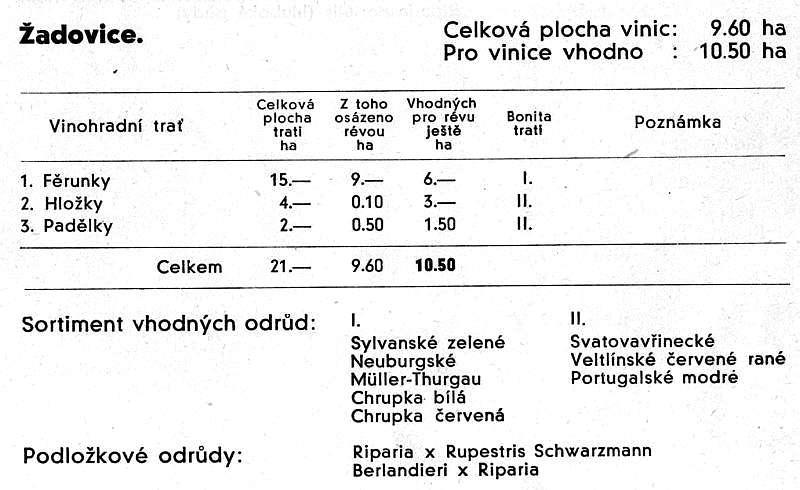 Žadovice.

Celková plocha vinic: 9.60 ha
Pro vinice vhodno : 10.50 ha

| Vinohradní trať | Celková plocha trati ha | Z toho osázeno révou ha | Vhodných pro révu ještě ha | Bonita trati | Poznámka |
|---|---|---|---|---|---|
| 1. Fěrunky | 15.— | 9.— | 6.— | I. | |
| 2. Hložky | 4.— | 0.10 | 3.— | II. | |
| 3. Padělky | 2.— | 0.50 | 1.50 | II. | |
| Celkem | 21.— | 9.60 | 10.50 | | |

Sortiment vhodných odrůd:

I.
Sylvanské zelené
Neuburgské
Müller-Thurgau
Chrupka bílá
Chrupka červená

II.
Svatovavřinecké
Veltlínské červené rané
Portugalské modré

Podložkové odrůdy:

Riparia x Rupestris Schwarzmann
Berlandieri x Riparia